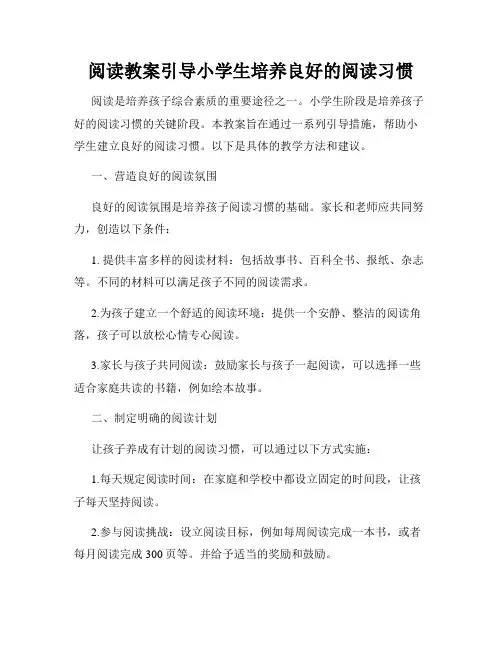 阅读教案引导小学生培养良好的阅读习惯

阅读是培养孩子综合素质的重要途径之一。小学生阶段是培养孩子好的阅读习惯的关键阶段。本教案旨在通过一系列引导措施，帮助小学生建立良好的阅读习惯。以下是具体的教学方法和建议。

一、营造良好的阅读氛围

良好的阅读氛围是培养孩子阅读习惯的基础。家长和老师应共同努力，创造以下条件：

1. 提供丰富多样的阅读材料：包括故事书、百科全书、报纸、杂志等。不同的材料可以满足孩子不同的阅读需求。

2.为孩子建立一个舒适的阅读环境：提供一个安静、整洁的阅读角落，孩子可以放松心情专心阅读。

3.家长与孩子共同阅读：鼓励家长与孩子一起阅读，可以选择一些适合家庭共读的书籍，例如绘本故事。

二、制定明确的阅读计划

让孩子养成有计划的阅读习惯，可以通过以下方式实施：

1.每天规定阅读时间：在家庭和学校中都设立固定的时间段，让孩子每天坚持阅读。

2.参与阅读挑战：设立阅读目标，例如每周阅读完成一本书，或者每月阅读完成 300 页等。并给予适当的奖励和鼓励。